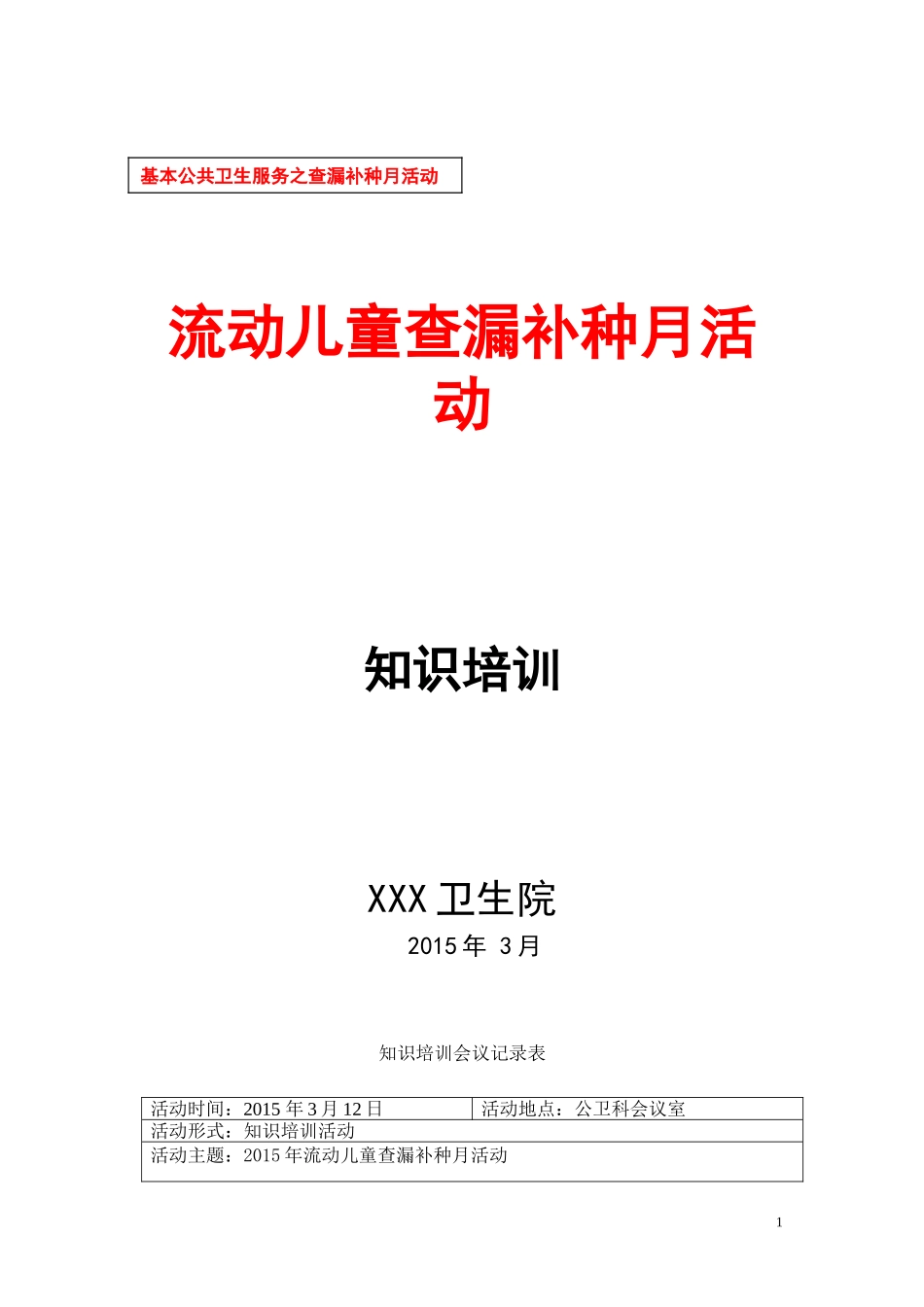 基本公共卫生服务之查漏补种月活动

流动儿童查漏补种月活动

知识培训

XXX 卫生院
2015 年 3 月

知识培训会议记录表

| 活动时间：2015 年 3 月 12 日 | 活动地点：公卫科会议室 |
|---|---|
| 活动形式：知识培训活动 | |
| 活动主题：2015 年流动儿童查漏补种月活动 | |

1